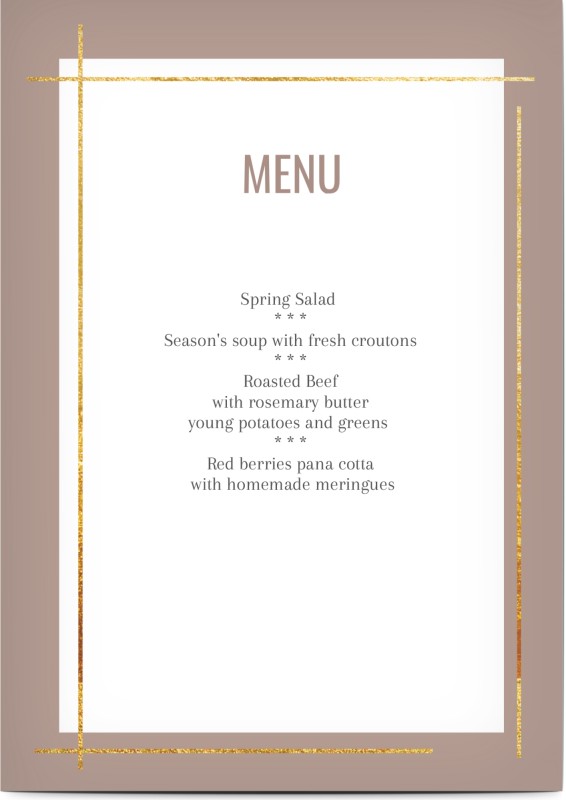 MENU

Spring Salad
* * *
Season's soup with fresh croutons
* * *
Roasted Beef
with rosemary butter
young potatoes and greens
* * *
Red berries pana cotta
with homemade meringues